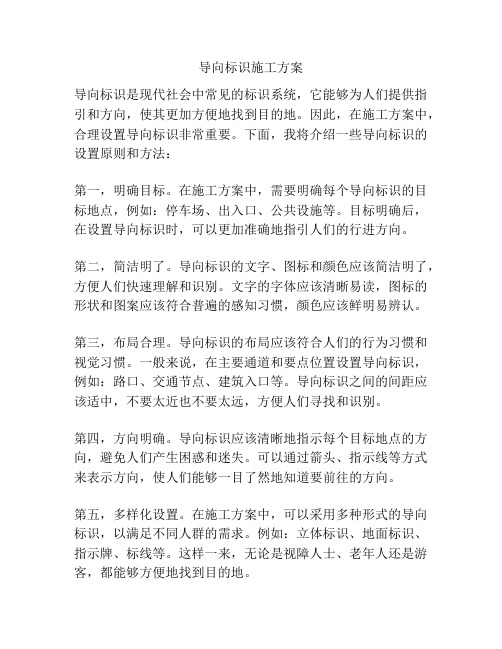 导向标识施工方案

导向标识是现代社会中常见的标识系统，它能够为人们提供指引和方向，使其更加方便地找到目的地。因此，在施工方案中，合理设置导向标识非常重要。下面，我将介绍一些导向标识的设置原则和方法：

第一，明确目标。在施工方案中，需要明确每个导向标识的目标地点，例如：停车场、出入口、公共设施等。目标明确后，在设置导向标识时，可以更加准确地指引人们的行进方向。

第二，简洁明了。导向标识的文字、图标和颜色应该简洁明了，方便人们快速理解和识别。文字的字体应该清晰易读，图标的形状和图案应该符合普遍的感知习惯，颜色应该鲜明易辨认。

第三，布局合理。导向标识的布局应该符合人们的行为习惯和视觉习惯。一般来说，在主要通道和要点位置设置导向标识，例如：路口、交通节点、建筑入口等。导向标识之间的间距应该适中，不要太近也不要太远，方便人们寻找和识别。

第四，方向明确。导向标识应该清晰地指示每个目标地点的方向，避免人们产生困惑和迷失。可以通过箭头、指示线等方式来表示方向，使人们能够一目了然地知道要前往的方向。

第五，多样化设置。在施工方案中，可以采用多种形式的导向标识，以满足不同人群的需求。例如：立体标识、地面标识、指示牌、标线等。这样一来，无论是视障人士、老年人还是游客，都能够方便地找到目的地。